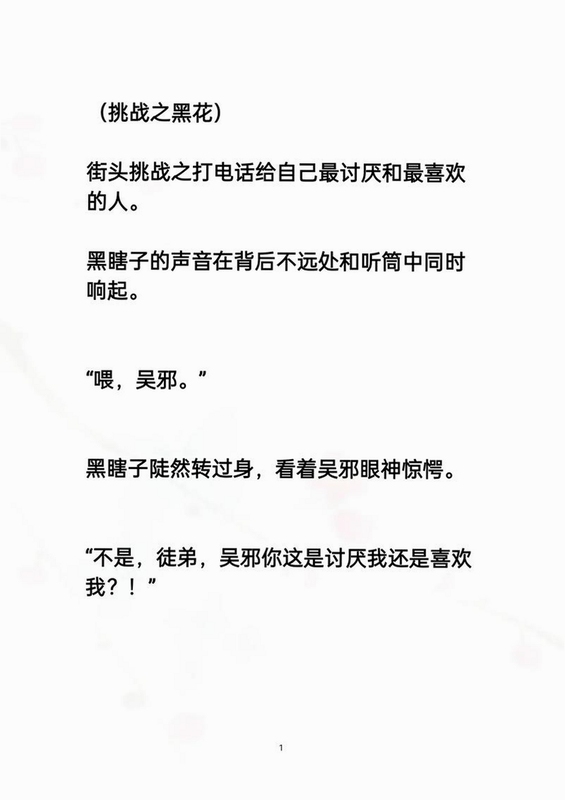 （挑战之黑花）

街头挑战之打电话给自己最讨厌和最喜欢的人。

黑瞎子的声音在背后不远处和听筒中同时响起。

“喂，吴邪。”

黑瞎子陡然转过身，看着吴邪眼神惊愕。

“不是，徒弟，吴邪你这是讨厌我还是喜欢我？！”

1